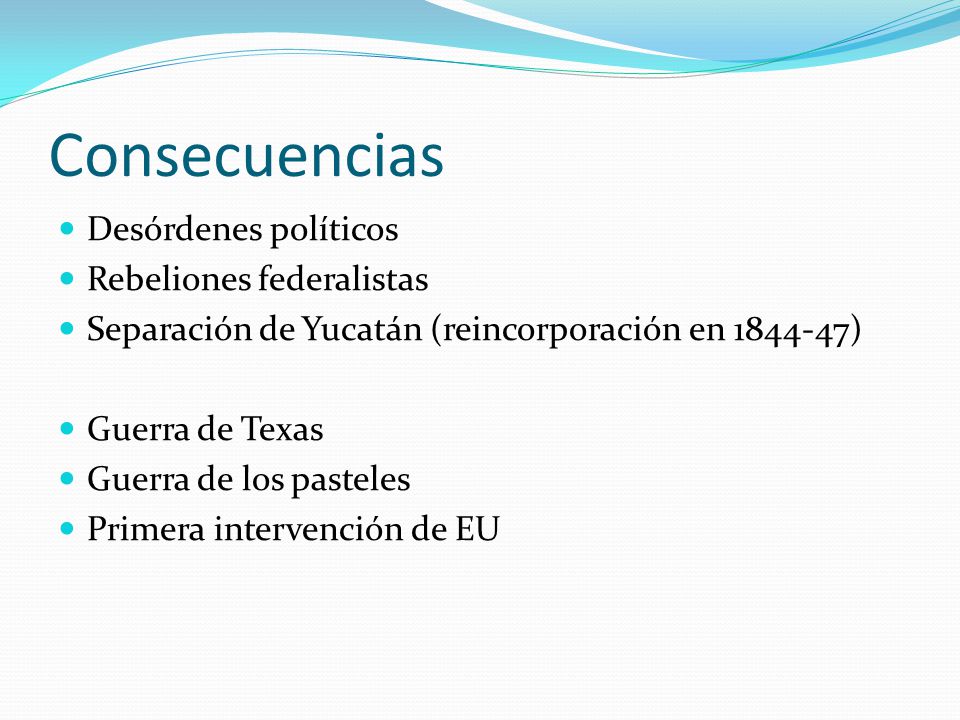 Consecuencias

- Desórdenes políticos
- Rebeliones federalistas
- Separación de Yucatán (reincorporación en 1844-47)

- Guerra de Texas
- Guerra de los pasteles
- Primera intervención de EU